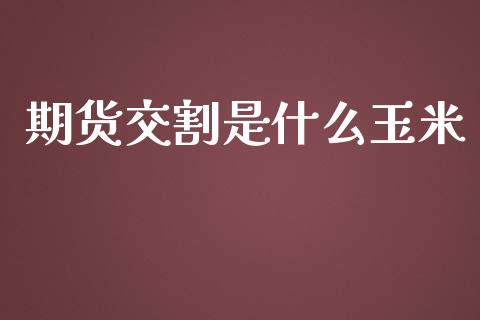 期货交割是什么玉米